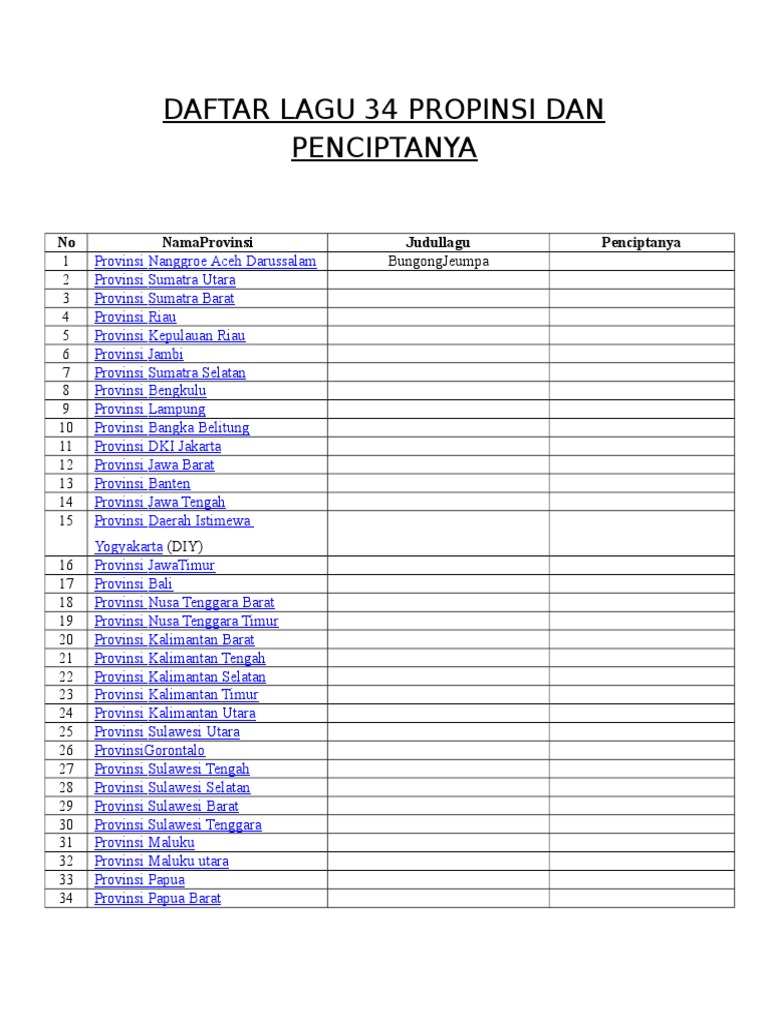 DAFTAR LAGU 34 PROPINSI DAN PENCIPTANYA

| No | NamaProvinsi | Judullagu | Penciptanya |
|---|---|---|---|
| 1 | Provinsi Nanggroe Aceh Darussalam | BungongJeumpa | |
| 2 | Provinsi Sumatra Utara | | |
| 3 | Provinsi Sumatra Barat | | |
| 4 | Provinsi Riau | | |
| 5 | Provinsi Kepulauan Riau | | |
| 6 | Provinsi Jambi | | |
| 7 | Provinsi Sumatra Selatan | | |
| 8 | Provinsi Bengkulu | | |
| 9 | Provinsi Lampung | | |
| 10 | Provinsi Bangka Belitung | | |
| 11 | Provinsi DKI Jakarta | | |
| 12 | Provinsi Jawa Barat | | |
| 13 | Provinsi Banten | | |
| 14 | Provinsi Jawa Tengah | | |
| 15 | Provinsi Daerah Istimewa Yogyakarta (DIY) | | |
| 16 | Provinsi JawaTimur | | |
| 17 | Provinsi Bali | | |
| 18 | Provinsi Nusa Tenggara Barat | | |
| 19 | Provinsi Nusa Tenggara Timur | | |
| 20 | Provinsi Kalimantan Barat | | |
| 21 | Provinsi Kalimantan Tengah | | |
| 22 | Provinsi Kalimantan Selatan | | |
| 23 | Provinsi Kalimantan Timur | | |
| 24 | Provinsi Kalimantan Utara | | |
| 25 | Provinsi Sulawesi Utara | | |
| 26 | ProvinsiGorontalo | | |
| 27 | Provinsi Sulawesi Tengah | | |
| 28 | Provinsi Sulawesi Selatan | | |
| 29 | Provinsi Sulawesi Barat | | |
| 30 | Provinsi Sulawesi Tenggara | | |
| 31 | Provinsi Maluku | | |
| 32 | Provinsi Maluku utara | | |
| 33 | Provinsi Papua | | |
| 34 | Provinsi Papua Barat | | |